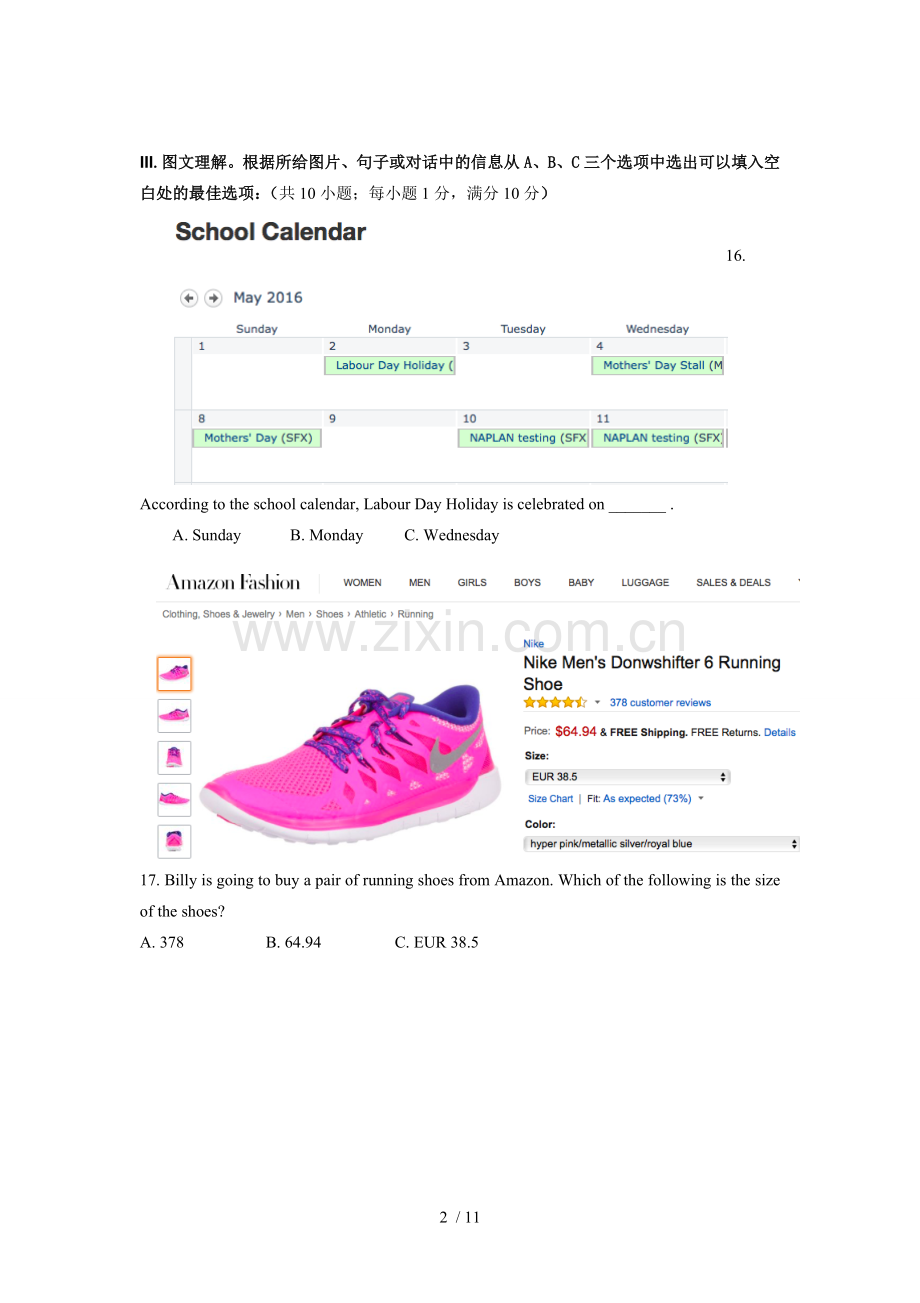 III. 图文理解。根据所给图片、句子或对话中的信息从 A、B、C 三个选项中选出可以填入空白处的最佳选项：（共 10 小题；每小题 1 分，满分 10 分）

School Calendar

16.

May 2016

| Sunday | Monday | Tuesday | Wednesday |
|---|---|---|---|
| 1 | 2 Labour Day Holiday ( | 3 | 4 Mothers' Day Stall (M |
| 8 Mothers' Day (SFX) | 9 | 10 NAPLAN testing (SFX | 11 NAPLAN testing (SFX) |

According to the school calendar, Labour Day Holiday is celebrated on _______ .

A. Sunday B. Monday C. Wednesday

Amazon Fashion WOMEN MEN GIRLS BOYS BABY LUGGAGE SALES & DEALS

Clothing, Shoes & Jewelry › Men › Shoes › Athletic › Running

www.zixin.com.cn

Nike

Nike Men's Donwshifter 6 Running Shoe

378 customer reviews

Price: $64.94 & FREE Shipping. FREE Returns. Details

Size:

EUR 38.5

Size Chart | Fit: As expected (73%)

Color:

hyper pink/metallic silver/royal blue

17. Billy is going to buy a pair of running shoes from Amazon. Which of the following is the size of the shoes?

A. 378 B. 64.94 C. EUR 38.5

2 / 11